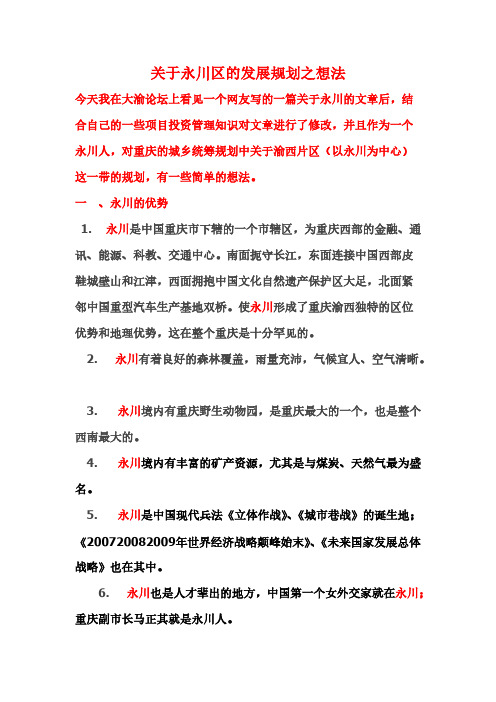 关于永川区的发展规划之想法

今天我在大渝论坛上看见一个网友写的一篇关于永川的文章后，结合自己的一些项目投资管理知识对文章进行了修改，并且作为一个永川人，对重庆的城乡统筹规划中关于渝西片区（以永川为中心）这一带的规划，有一些简单的想法。

一 、永川的优势

1. 永川是中国重庆市下辖的一个市辖区，为重庆西部的金融、通讯、能源、科教、交通中心。南面扼守长江，东面连接中国西部皮鞋城璧山和江津，西面拥抱中国文化自然遗产保护区大足，北面紧邻中国重型汽车生产基地双桥。使永川形成了重庆渝西独特的区位优势和地理优势，这在整个重庆是十分罕见的。

2. 永川有着良好的森林覆盖，雨量充沛，气候宜人、空气清晰。

3. 永川境内有重庆野生动物园，是重庆最大的一个，也是整个西南最大的。

4. 永川境内有丰富的矿产资源，尤其是与煤炭、天然气最为盛名。

5. 永川是中国现代兵法《立体作战》、《城市巷战》的诞生地；《200720082009年世界经济战略颠峰始末》、《未来国家发展总体战略》也在其中。

6. 永川也是人才辈出的地方，中国第一个女外交家就在永川；重庆副市长马正其就是永川人。